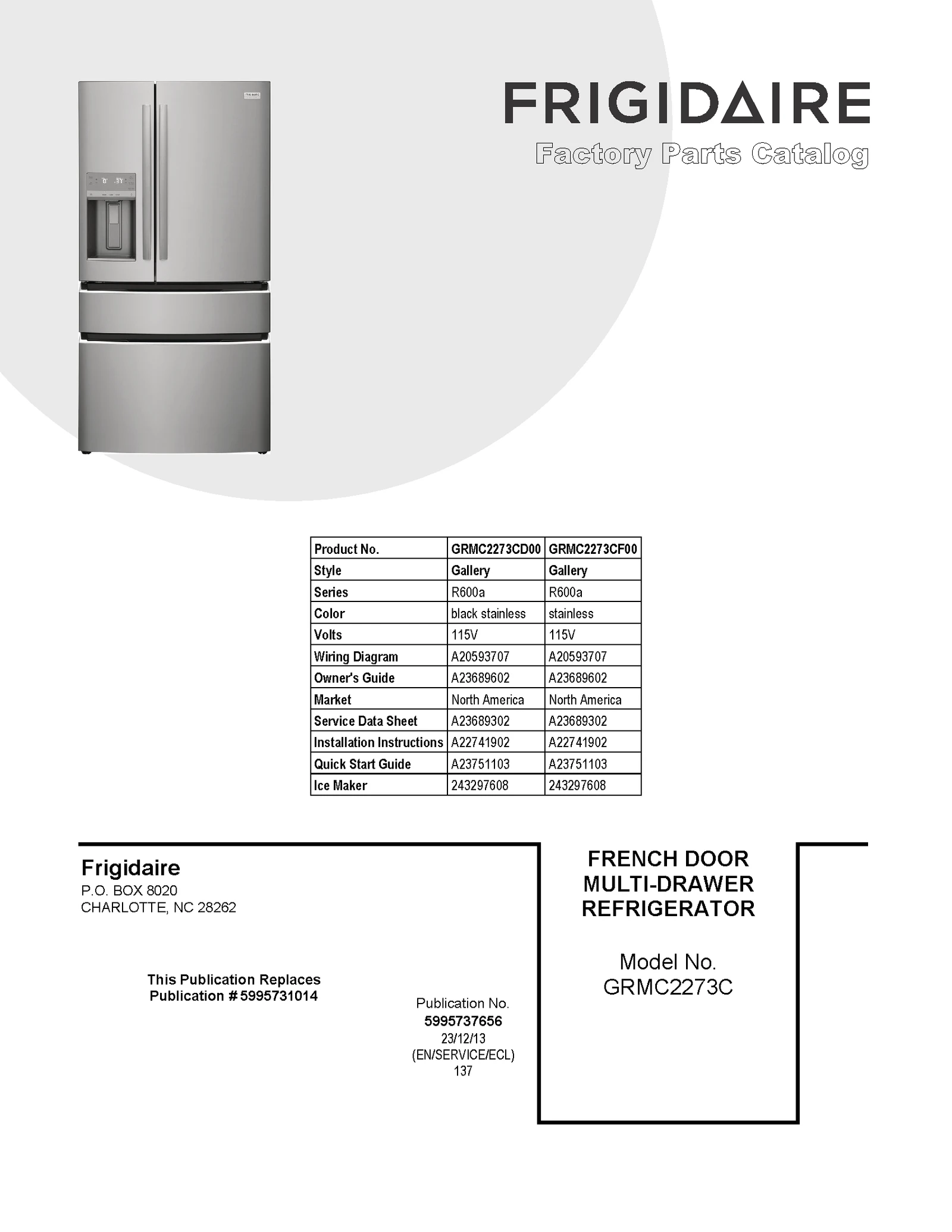 FRIGIDAIRE
Factory Parts Catalog

| Product No. | GRMC2273CD00 | GRMC2273CF00 |
|---|---|---|
| Style | Gallery | Gallery |
| Series | R600a | R600a |
| Color | black stainless | stainless |
| Volts | 115V | 115V |
| Wiring Diagram | A20593707 | A20593707 |
| Owner's Guide | A23689602 | A23689602 |
| Market | North America | North America |
| Service Data Sheet | A23689302 | A23689302 |
| Installation Instructions | A22741902 | A22741902 |
| Quick Start Guide | A23751103 | A23751103 |
| Ice Maker | 243297608 | 243297608 |

Frigidaire
P.O. BOX 8020
CHARLOTTE, NC 28262

This Publication Replaces
Publication # 5995731014

Publication No.
5995737656
23/12/13
(EN/SERVICE/ECL)
137

FRENCH DOOR
MULTI-DRAWER
REFRIGERATOR

Model No.
GRMC2273C